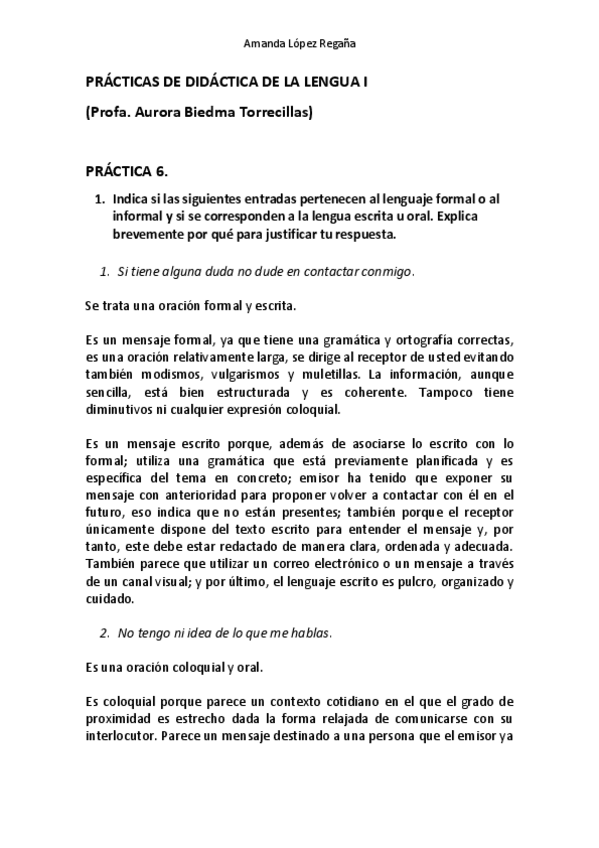 Amanda López Regaña

PRÁCTICAS DE DIDÁCTICA DE LA LENGUA I

(Profa. Aurora Biedma Torrecillas)

PRÁCTICA 6.

1. Indica si las siguientes entradas pertenecen al lenguaje formal o al informal y si se corresponden a la lengua escrita u oral. Explica brevemente por qué para justificar tu respuesta.

1. Si tiene alguna duda no dude en contactar conmigo.

Se trata una oración formal y escrita.

Es un mensaje formal, ya que tiene una gramática y ortografía correctas, es una oración relativamente larga, se dirige al receptor de usted evitando también modismos, vulgarismos y muletillas. La información, aunque sencilla, está bien estructurada y es coherente. Tampoco tiene diminutivos ni cualquier expresión coloquial.

Es un mensaje escrito porque, además de asociarse lo escrito con lo formal; utiliza una gramática que está previamente planificada y es específica del tema en concreto; emisor ha tenido que exponer su mensaje con anterioridad para proponer volver a contactar con él en el futuro, eso indica que no están presentes; también porque el receptor únicamente dispone del texto escrito para entender el mensaje y, por tanto, este debe estar redactado de manera clara, ordenada y adecuada. También parece que utilizar un correo electrónico o un mensaje a través de un canal visual; y por último, el lenguaje escrito es pulcro, organizado y cuidado.

2. No tengo ni idea de lo que me hablas.

Es una oración coloquial y oral.

Es coloquial porque parece un contexto cotidiano en el que el grado de proximidad es estrecho dada la forma relajada de comunicarse con su interlocutor. Parece un mensaje destinado a una persona que el emisor ya